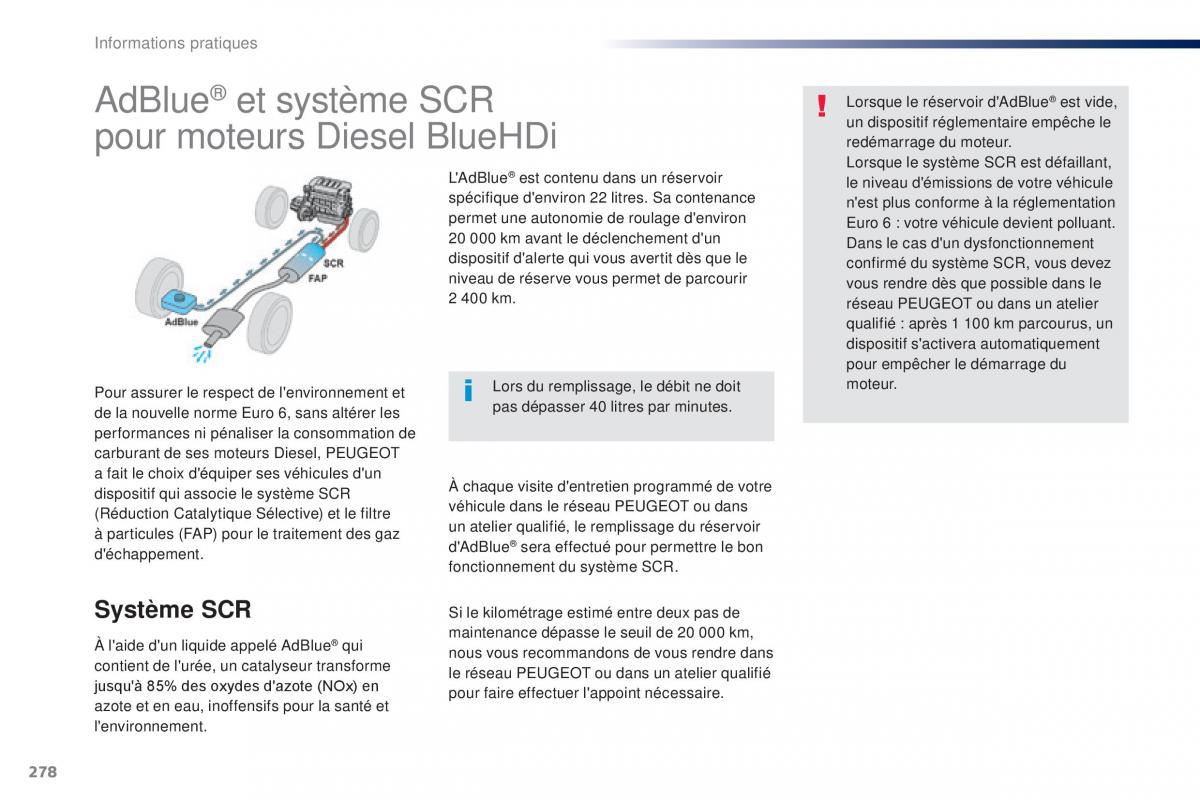 Informations pratiques

AdBlue® et système SCR pour moteurs Diesel BlueHDi

SCR
FAP
AdBlue

Pour assurer le respect de l'environnement et de la nouvelle norme Euro 6, sans altérer les performances ni pénaliser la consommation de carburant de ses moteurs Diesel, PEUGEOT a fait le choix d'équiper ses véhicules d'un dispositif qui associe le système SCR (Réduction Catalytique Sélective) et le filtre à particules (FAP) pour le traitement des gaz d'échappement.

Système SCR

À l'aide d'un liquide appelé AdBlue® qui contient de l'urée, un catalyseur transforme jusqu'à 85% des oxydes d'azote (NOx) en azote et en eau, inoffensifs pour la santé et l'environnement.

L'AdBlue® est contenu dans un réservoir spécifique d'environ 22 litres. Sa contenance permet une autonomie de roulage d'environ 20 000 km avant le déclenchement d'un dispositif d'alerte qui vous avertit dès que le niveau de réserve vous permet de parcourir 2 400 km.

i Lors du remplissage, le débit ne doit pas dépasser 40 litres par minutes.

À chaque visite d'entretien programmé de votre véhicule dans le réseau PEUGEOT ou dans un atelier qualifié, le remplissage du réservoir d'AdBlue® sera effectué pour permettre le bon fonctionnement du système SCR.

Si le kilométrage estimé entre deux pas de maintenance dépasse le seuil de 20 000 km, nous vous recommandons de vous rendre dans le réseau PEUGEOT ou dans un atelier qualifié pour faire effectuer l'appoint nécessaire.

! Lorsque le réservoir d'AdBlue® est vide, un dispositif réglementaire empêche le redémarrage du moteur.
Lorsque le système SCR est défaillant, le niveau d'émissions de votre véhicule n'est plus conforme à la réglementation Euro 6 : votre véhicule devient polluant.
Dans le cas d'un dysfonctionnement confirmé du système SCR, vous devez vous rendre dès que possible dans le réseau PEUGEOT ou dans un atelier qualifié : après 1 100 km parcourus, un dispositif s'activera automatiquement pour empêcher le démarrage du moteur.

278